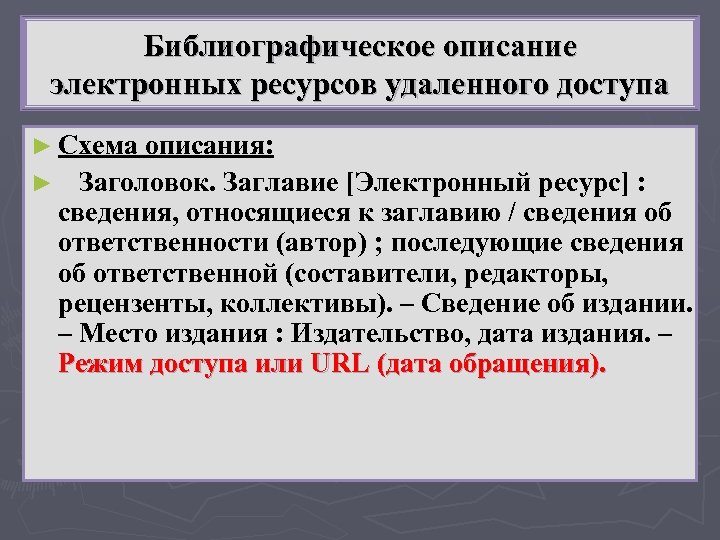 Библиографическое описание электронных ресурсов удаленного доступа

► Схема описания:

► Заголовок. Заглавие [Электронный ресурс] : сведения, относящиеся к заглавию / сведения об ответственности (автор) ; последующие сведения об ответственной (составители, редакторы, рецензенты, коллективы). – Сведение об издании. – Место издания : Издательство, дата издания. – Режим доступа или URL (дата обращения).